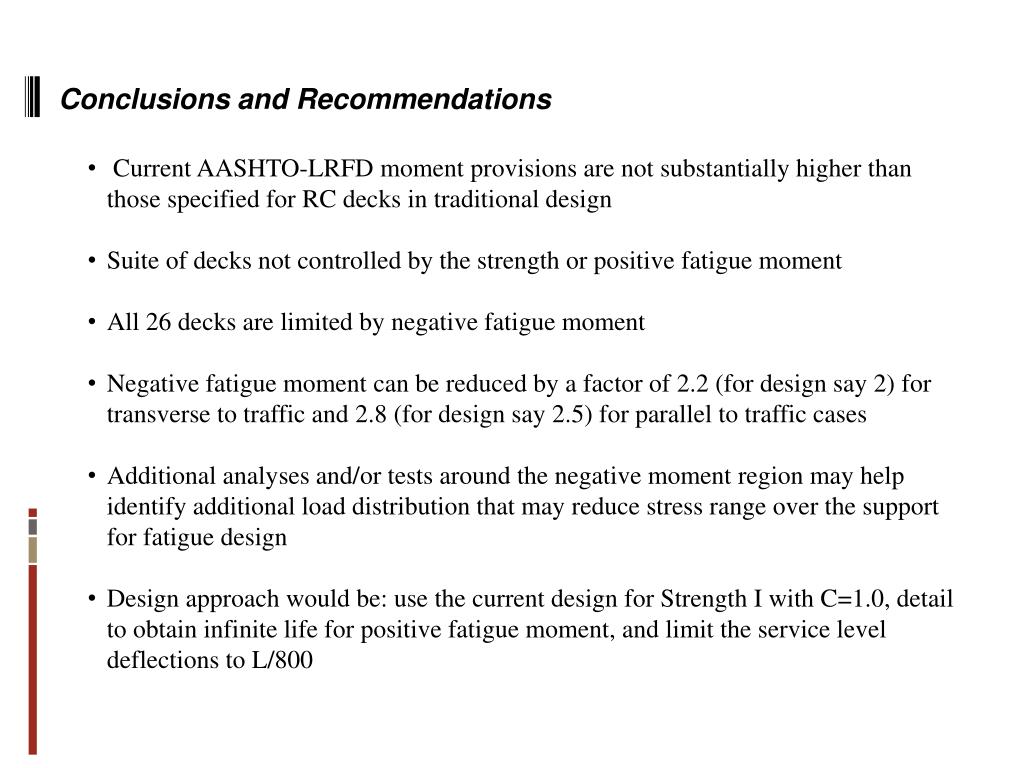 Conclusions and Recommendations

• Current AASHTO-LRFD moment provisions are not substantially higher than those specified for RC decks in traditional design

• Suite of decks not controlled by the strength or positive fatigue moment

• All 26 decks are limited by negative fatigue moment

• Negative fatigue moment can be reduced by a factor of 2.2 (for design say 2) for transverse to traffic and 2.8 (for design say 2.5) for parallel to traffic cases

• Additional analyses and/or tests around the negative moment region may help identify additional load distribution that may reduce stress range over the support for fatigue design

• Design approach would be: use the current design for Strength I with C=1.0, detail to obtain infinite life for positive fatigue moment, and limit the service level deflections to L/800